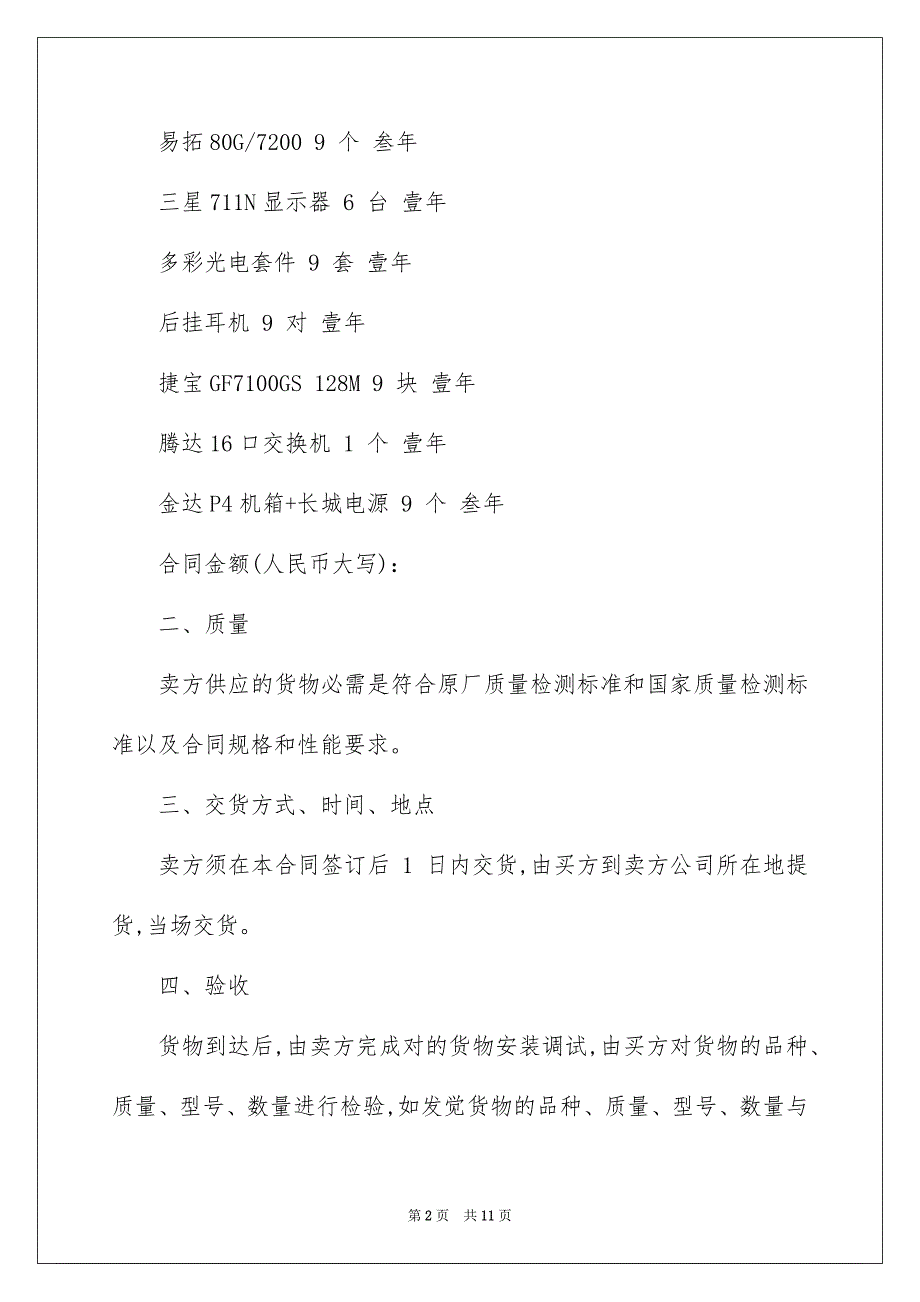 易拓 80G/7200 9 个 叁年

三星 711N 显示器 6 台 壹年

多彩光电套件 9 套 壹年

后挂耳机 9 对 壹年

捷宝 GF7100GS 128M 9 块 壹年

腾达 16 口交换机 1 个 壹年

金达 P4 机箱+长城电源 9 个 叁年

合同金额(人民币大写)：

二、质量

卖方供应的货物必需是符合原厂质量检测标准和国家质量检测标准以及合同规格和性能要求。

三、交货方式、时间、地点

卖方须在本合同签订后 1 日内交货,由买方到卖方公司所在地提货,当场交货。

四、验收

货物到达后,由卖方完成对的货物安装调试,由买方对货物的品种、质量、型号、数量进行检验,如发觉货物的品种、质量、型号、数量与

第 2 页 共 11 页